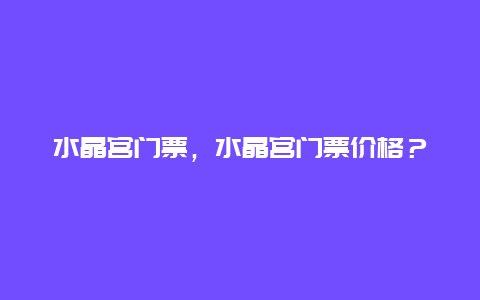 水晶宫门票，水晶宫门票价格？